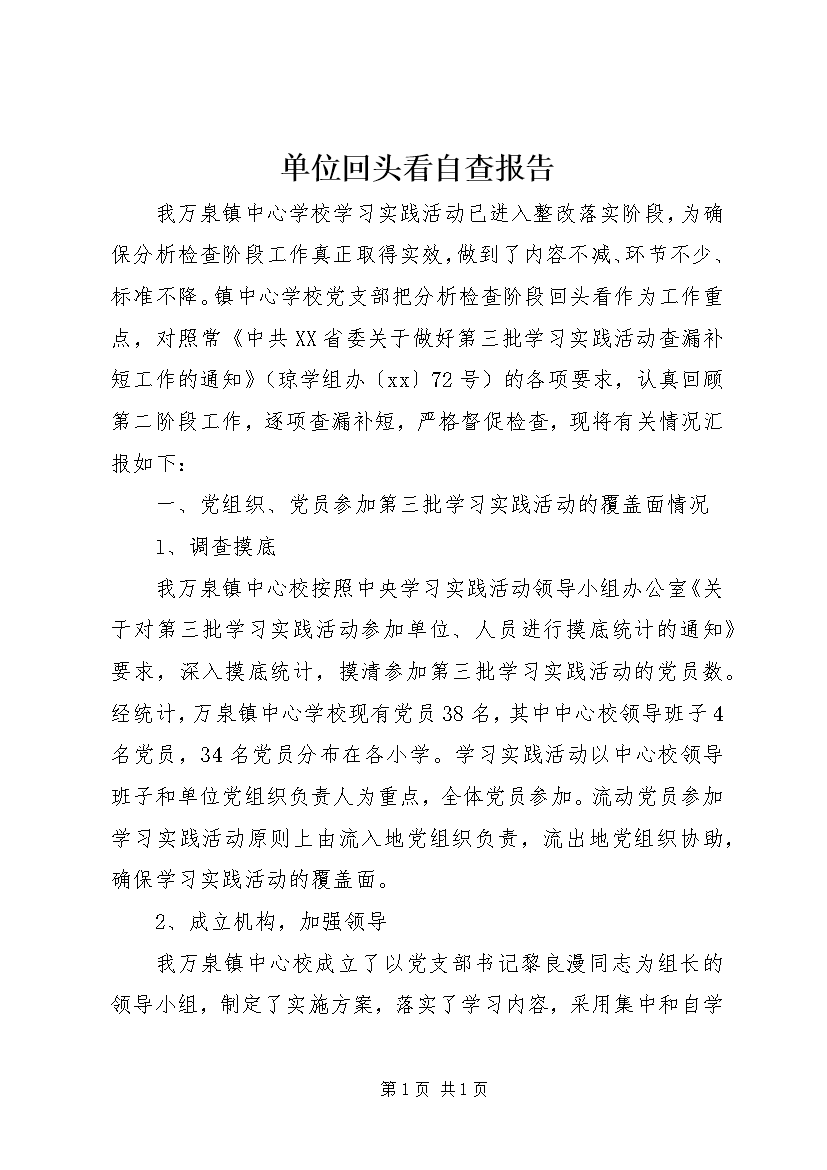 单位回头看自查报告

我万泉镇中心学校学习实践活动已进入整改落实阶段，为确保分析检查阶段工作真正取得实效，做到了内容不减、环节不少、标准不降。镇中心学校党支部把分析检查阶段回头看作为工作重点，对照常《中共XX省委关于做好第三批学习实践活动查漏补短工作的通知》（琼学组办〔xx〕72号）的各项要求，认真回顾第二阶段工作，逐项查漏补短，严格督促检查，现将有关情况汇报如下：

一、党组织、党员参加第三批学习实践活动的覆盖面情况

1、调查摸底

我万泉镇中心校按照中央学习实践活动领导小组办公室《关于对第三批学习实践活动参加单位、人员进行摸底统计的通知》要求，深入摸底统计，摸清参加第三批学习实践活动的党员数。经统计，万泉镇中心学校现有党员38名，其中中心校领导班子4名党员，34名党员分布在各小学。学习实践活动以中心校领导班子和单位党组织负责人为重点，全体党员参加。流动党员参加学习实践活动原则上由流入地党组织负责，流出地党组织协助，确保学习实践活动的覆盖面。

2、成立机构，加强领导

我万泉镇中心校成立了以党支部书记黎良漫同志为组长的领导小组，制定了实施方案，落实了学习内容，采用集中和自学

第1页 共1页